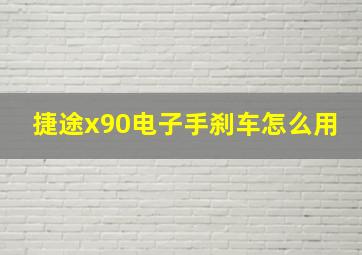 捷途x90电子手刹车怎么用